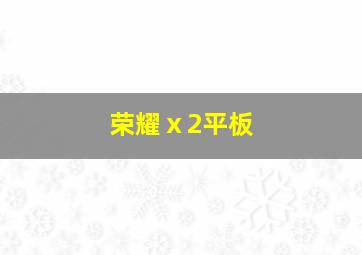 荣耀 x 2平板